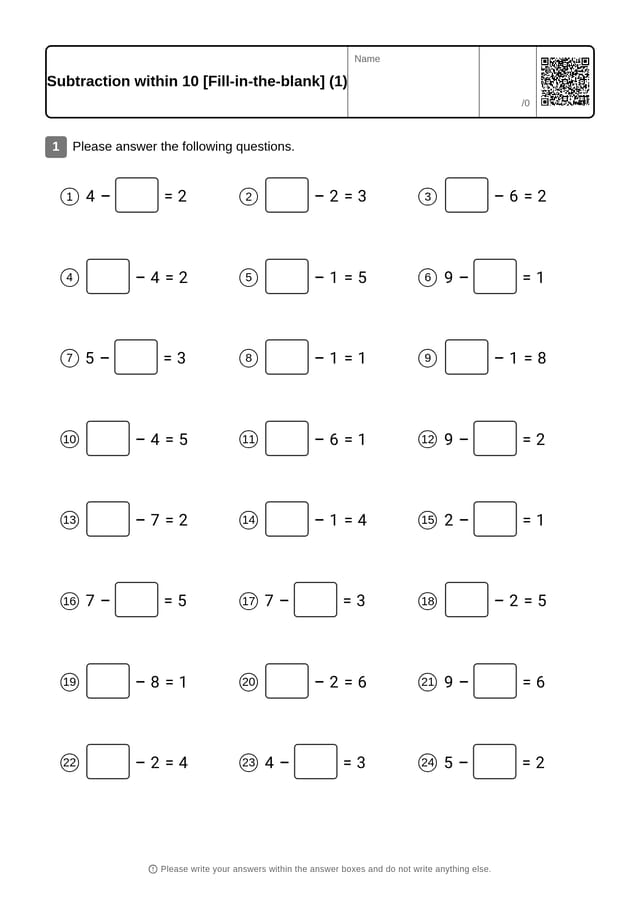 Subtraction within 10 [Fill-in-the-blank] (1)

Name

/0

1 Please answer the following questions.

① $4 - \square = 2$
② $\square - 2 = 3$
③ $\square - 6 = 2$

④ $\square - 4 = 2$
⑤ $\square - 1 = 5$
⑥ $9 - \square = 1$

⑦ $5 - \square = 3$
⑧ $\square - 1 = 1$
⑨ $\square - 1 = 8$

⑩ $\square - 4 = 5$
⑪ $\square - 6 = 1$
⑫ $9 - \square = 2$

⑬ $\square - 7 = 2$
⑭ $\square - 1 = 4$
⑮ $2 - \square = 1$

⑯ $7 - \square = 5$
⑰ $7 - \square = 3$
⑱ $\square - 2 = 5$

⑲ $\square - 8 = 1$
⑳ $\square - 2 = 6$
㉑ $9 - \square = 6$

㉒ $\square - 2 = 4$
㉓ $4 - \square = 3$
㉔ $5 - \square = 2$

Please write your answers within the answer boxes and do not write anything else.